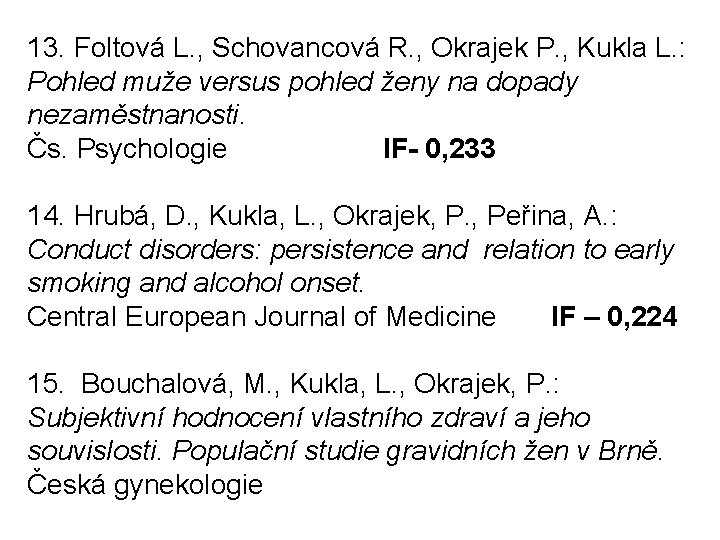 13. Foltová L., Schovancová R., Okrajek P., Kukla L.: Pohled muže versus pohled ženy na dopady nezaměstnanosti.
Čs. Psychologie IF- 0,233

14. Hrubá, D., Kukla, L., Okrajek, P., Peřina, A.: Conduct disorders: persistence and relation to early smoking and alcohol onset.
Central European Journal of Medicine IF – 0,224

15. Bouchalová, M., Kukla, L., Okrajek, P.: Subjektivní hodnocení vlastního zdraví a jeho souvislosti. Populační studie gravidních žen v Brně.
Česká gynekologie